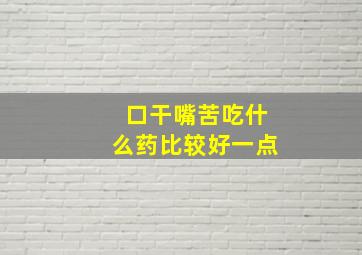 口干嘴苦吃什么药比较好一点